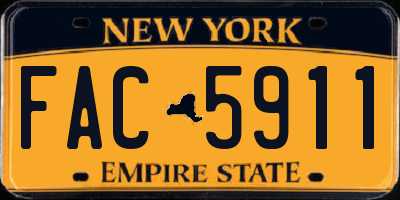 NEW YORK

FAC 5911

EMPIRE STATE